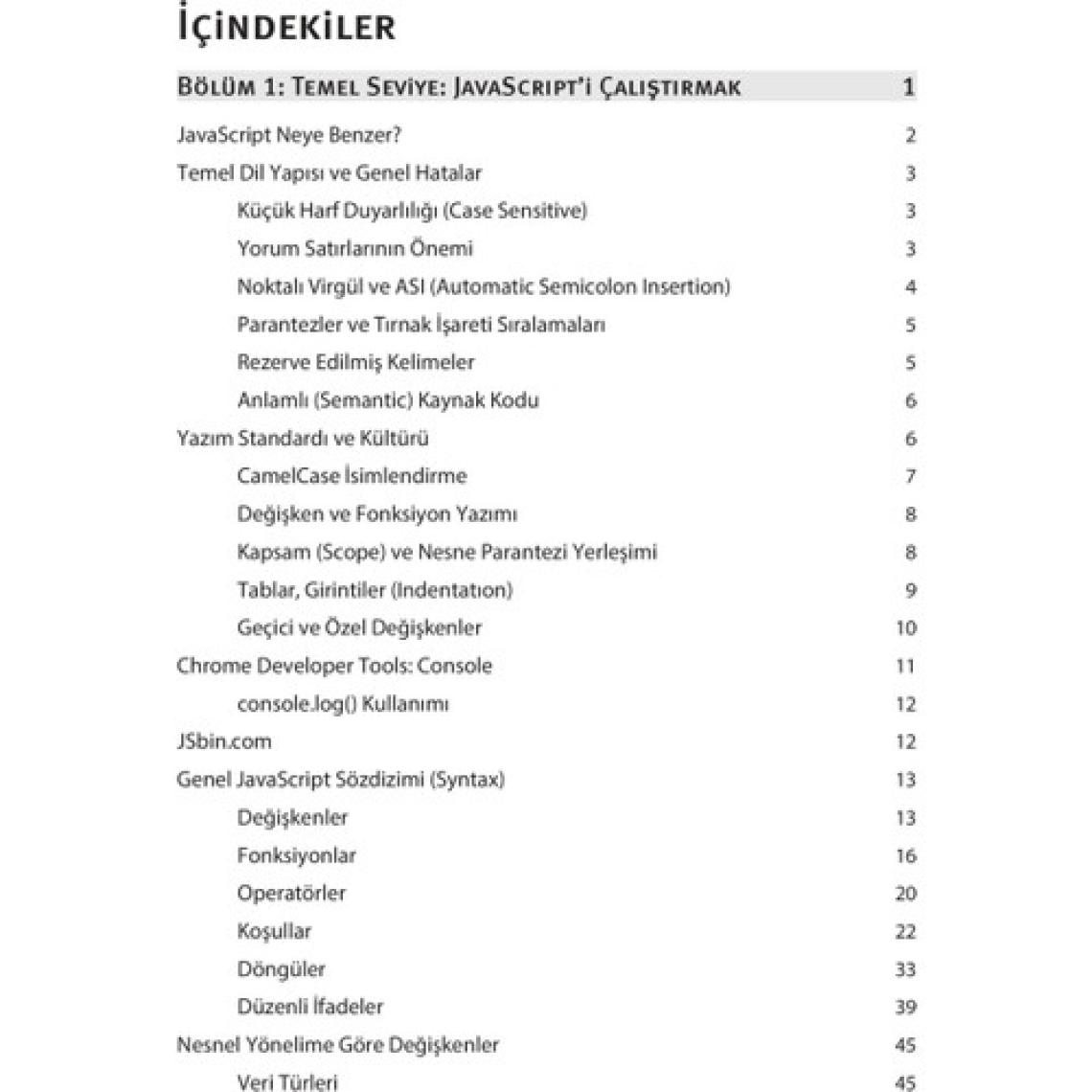 İÇİNDEKİLER

BÖLÜM 1: TEMEL SEVİYE: JAVASCRIPT'İ ÇALIŞTIRMAK 1

JavaScript Neye Benzer? 2
Temel Dil Yapısı ve Genel Hatalar 3
Küçük Harf Duyarlılığı (Case Sensitive) 3
Yorum Satırlarının Önemi 3
Noktalı Virgül ve ASI (Automatic Semicolon Insertion) 4
Parantezler ve Tırnak İşareti Sıralamaları 5
Rezerve Edilmiş Kelimeler 5
Anlamlı (Semantic) Kaynak Kodu 6
Yazım Standardı ve Kültürü 6
CamelCase İsimlendirme 7
Değişken ve Fonksiyon Yazımı 8
Kapsam (Scope) ve Nesne Parantezi Yerleşimi 8
Tablar, Girintiler (Indentatıon) 9
Geçici ve Özel Değişkenler 10
Chrome Developer Tools: Console 11
console.log() Kullanımı 12
JSbin.com 12
Genel JavaScript Sözdizimi (Syntax) 13
Değişkenler 13
Fonksiyonlar 16
Operatörler 20
Koşullar 22
Döngüler 33
Düzenli İfadeler 39
Nesnel Yönelime Göre Değişkenler 45
Veri Türleri 45